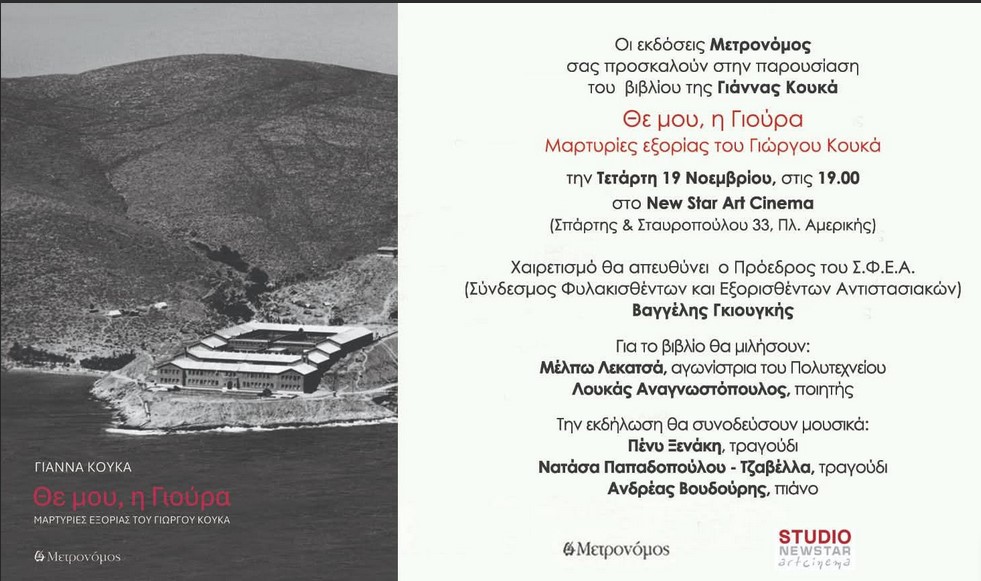 ΓΙΑΝΝΑ ΚΟΥΚΑ

Θε μου, η Γιούρα

ΜΑΡΤΥΡΙΕΣ ΕΞΟΡΙΑΣ ΤΟΥ ΓΙΩΡΓΟΥ ΚΟΥΚΑ

Μετρονόμος

Οι εκδόσεις Μετρονόμος σας προσκαλούν στην παρουσίαση του βιβλίου της Γιάννας Κουκά

Θε μου, η Γιούρα
Μαρτυρίες εξορίας του Γιώργου Κουκά

την Τετάρτη 19 Νοεμβρίου, στις 19.00
στο New Star Art Cinema
(Σπάρτης & Σταυροπούλου 33, Πλ. Αμερικής)

Χαιρετισμό θα απευθύνει ο Πρόεδρος του Σ.Φ.Ε.Α.
(Σύνδεσμος Φυλακισθέντων και Εξορισθέντων Αντιστασιακών)
Βαγγέλης Γκιουγκής

Για το βιβλίο θα μιλήσουν:
Μέλπω Λεκατσά, αγωνίστρια του Πολυτεχνείου
Λουκάς Αναγνωστόπουλος, ποιητής

Την εκδήλωση θα συνοδεύσουν μουσικά:
Πένυ Ξενάκη, τραγούδι
Νατάσα Παπαδοπούλου - Τζαβέλλα, τραγούδι
Ανδρέας Βουδούρης, πιάνο

Μετρονόμος

STUDIO NEWSTAR artcinema